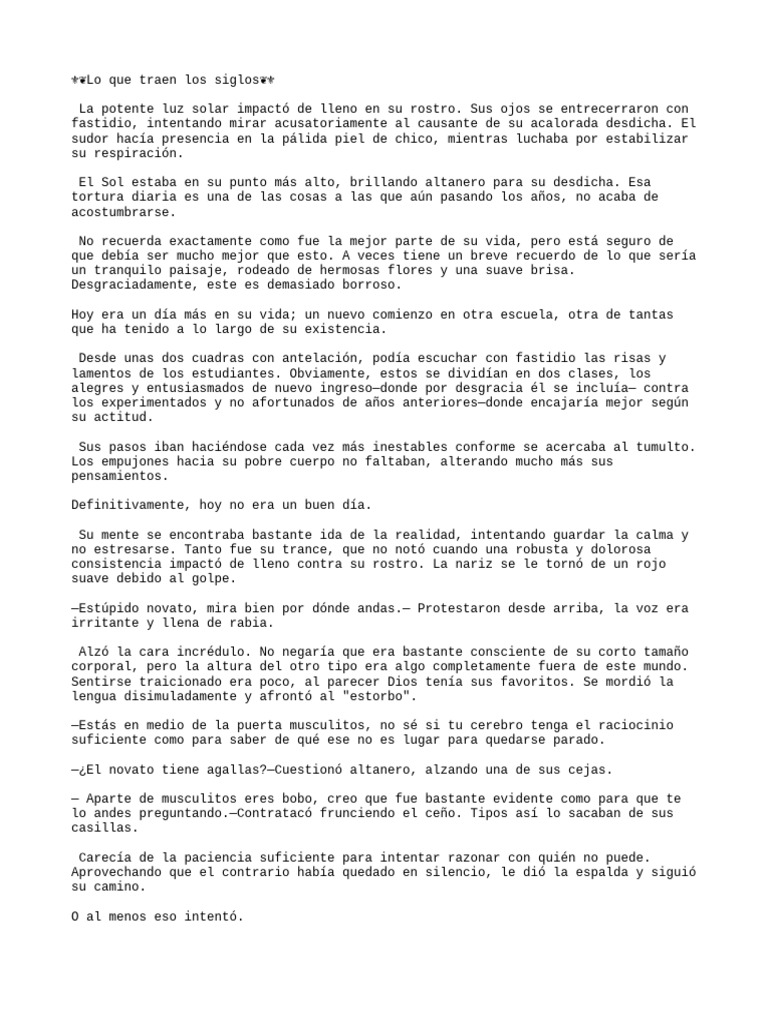 ⚜❦Lo que traen los siglos❦⚜

La potente luz solar impactó de lleno en su rostro. Sus ojos se entrecerraron con fastidio, intentando mirar acusatoriamente al causante de su acalorada desdicha. El sudor hacía presencia en la pálida piel de chico, mientras luchaba por estabilizar su respiración.

El Sol estaba en su punto más alto, brillando altanero para su desdicha. Esa tortura diaria es una de las cosas a las que aún pasando los años, no acaba de acostumbrarse.

No recuerda exactamente como fue la mejor parte de su vida, pero está seguro de que debía ser mucho mejor que esto. A veces tiene un breve recuerdo de lo que sería un tranquilo paisaje, rodeado de hermosas flores y una suave brisa. Desgraciadamente, este es demasiado borroso.

Hoy era un día más en su vida; un nuevo comienzo en otra escuela, otra de tantas que ha tenido a lo largo de su existencia.

Desde unas dos cuadras con antelación, podía escuchar con fastidio las risas y lamentos de los estudiantes. Obviamente, estos se dividían en dos clases, los alegres y entusiasmados de nuevo ingreso—donde por desgracia él se incluía— contra los experimentados y no afortunados de años anteriores—donde encajaría mejor según su actitud.

Sus pasos iban haciéndose cada vez más inestables conforme se acercaba al tumulto. Los empujones hacia su pobre cuerpo no faltaban, alterando mucho más sus pensamientos.

Definitivamente, hoy no era un buen día.

Su mente se encontraba bastante ida de la realidad, intentando guardar la calma y no estresarse. Tanto fue su trance, que no notó cuando una robusta y dolorosa consistencia impactó de lleno contra su rostro. La nariz se le tornó de un rojo suave debido al golpe.

—Estúpido novato, mira bien por dónde andas.— Protestaron desde arriba, la voz era irritante y llena de rabia.

Alzó la cara incrédulo. No negaría que era bastante consciente de su corto tamaño corporal, pero la altura del otro tipo era algo completamente fuera de este mundo. Sentirse traicionado era poco, al parecer Dios tenía sus favoritos. Se mordió la lengua disimuladamente y afrontó al "estorbo".

—Estás en medio de la puerta musculitos, no sé si tu cerebro tenga el raciocinio suficiente como para saber de qué ese no es lugar para quedarse parado.

—¿El novato tiene agallas?—Cuestionó altanero, alzando una de sus cejas.

— Aparte de musculitos eres bobo, creo que fue bastante evidente como para que te lo andes preguntando.—Contratacó frunciendo el ceño. Tipos así lo sacaban de sus casillas.

Carecía de la paciencia suficiente para intentar razonar con quién no puede. Aprovechando que el contrario había quedado en silencio, le dió la espalda y siguió su camino.

O al menos eso intentó.